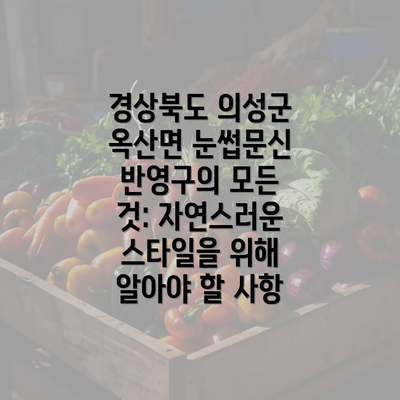 경상북도 의성군 옥산면 눈썹문신 반영구의 모든 것: 자연스러운 스타일을 위해 알아야 할 사항